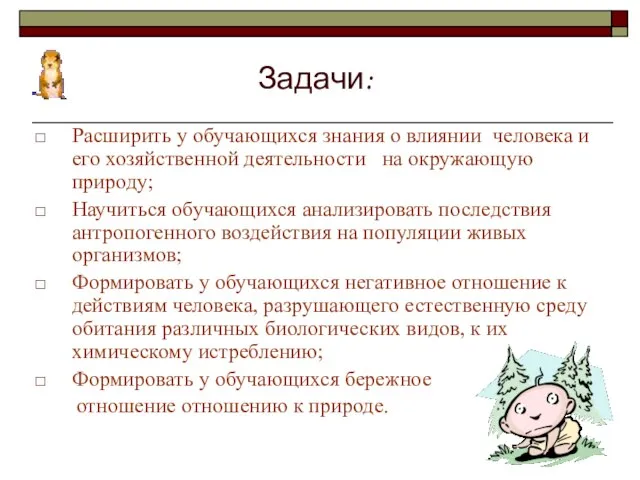 Задачи:

□ Расширить у обучающихся знания о влиянии человека и его хозяйственной деятельности на окружающую природу;

□ Научиться обучающихся анализировать последствия антропогенного воздействия на популяции живых организмов;

□ Формировать у обучающихся негативное отношение к действиям человека, разрушающего естественную среду обитания различных биологических видов, к их химическому истреблению;

□ Формировать у обучающихся бережное отношение отношению к природе.